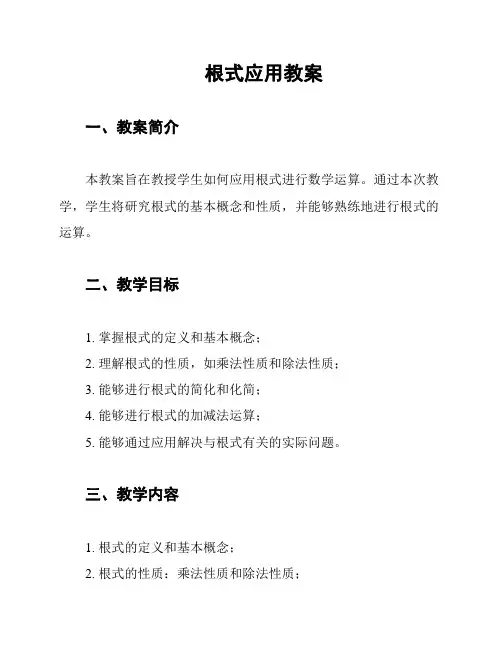 根式应用教案

一、教案简介

本教案旨在教授学生如何应用根式进行数学运算。通过本次教学，学生将研究根式的基本概念和性质，并能够熟练地进行根式的运算。

二、教学目标

1. 掌握根式的定义和基本概念；
2. 理解根式的性质，如乘法性质和除法性质；
3. 能够进行根式的简化和化简；
4. 能够进行根式的加减法运算；
5. 能够通过应用解决与根式有关的实际问题。

三、教学内容

1. 根式的定义和基本概念；
2. 根式的性质：乘法性质和除法性质；